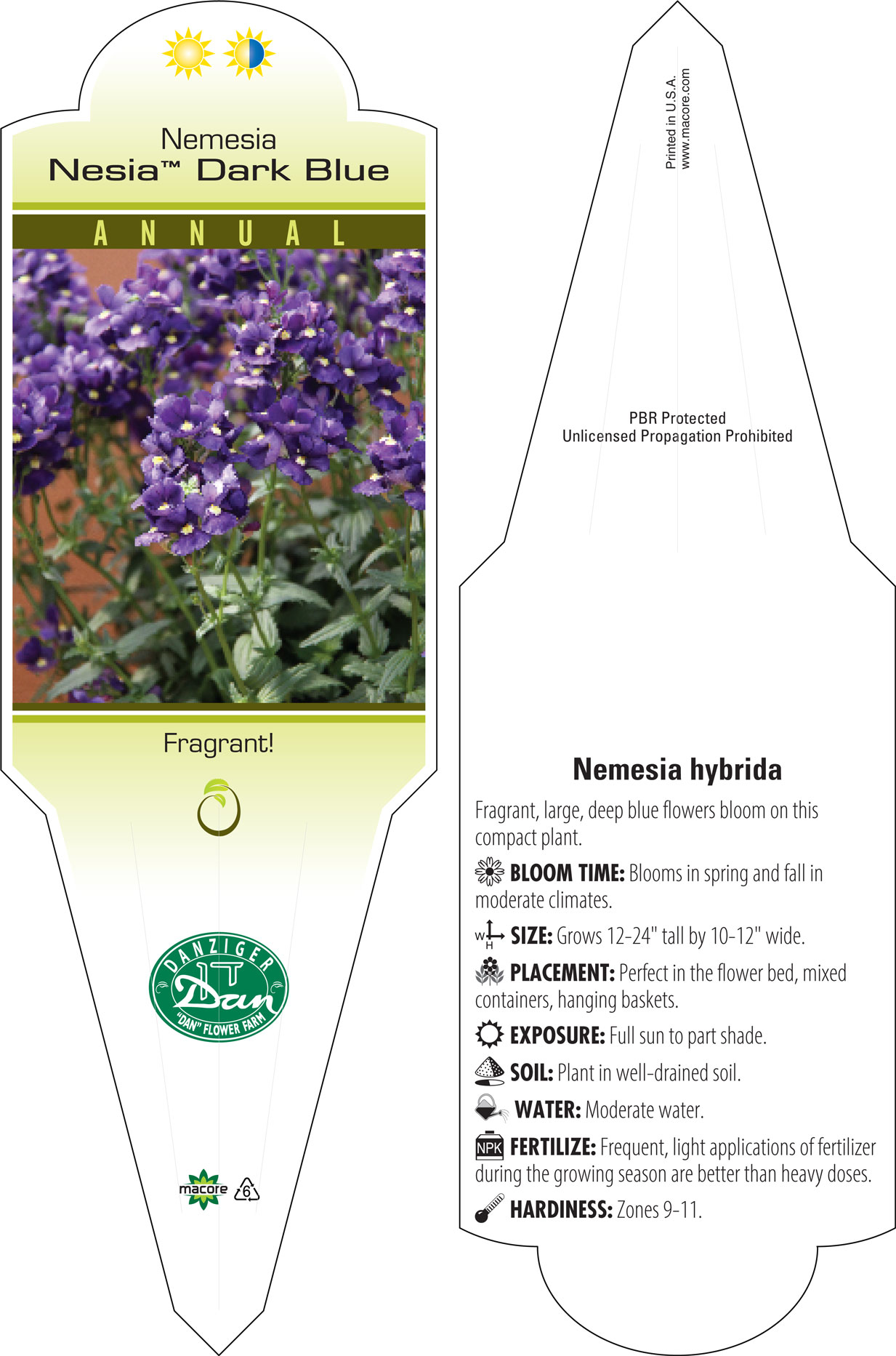 Nemesia
Nesia™ Dark Blue

ANNUAL

Fragrant!

DANZIGER
Dan
"DAN" FLOWER FARM

macore 6

Printed in U.S.A.
www.macore.com

PBR Protected
Unlicensed Propagation Prohibited

Nemesia hybrida

Fragrant, large, deep blue flowers bloom on this compact plant.

BLOOM TIME: Blooms in spring and fall in moderate climates.

W H SIZE: Grows 12-24" tall by 10-12" wide.

PLACEMENT: Perfect in the flower bed, mixed containers, hanging baskets.

EXPOSURE: Full sun to part shade.

SOIL: Plant in well-drained soil.

WATER: Moderate water.

NPK FERTILIZE: Frequent, light applications of fertilizer during the growing season are better than heavy doses.

HARDINESS: Zones 9-11.